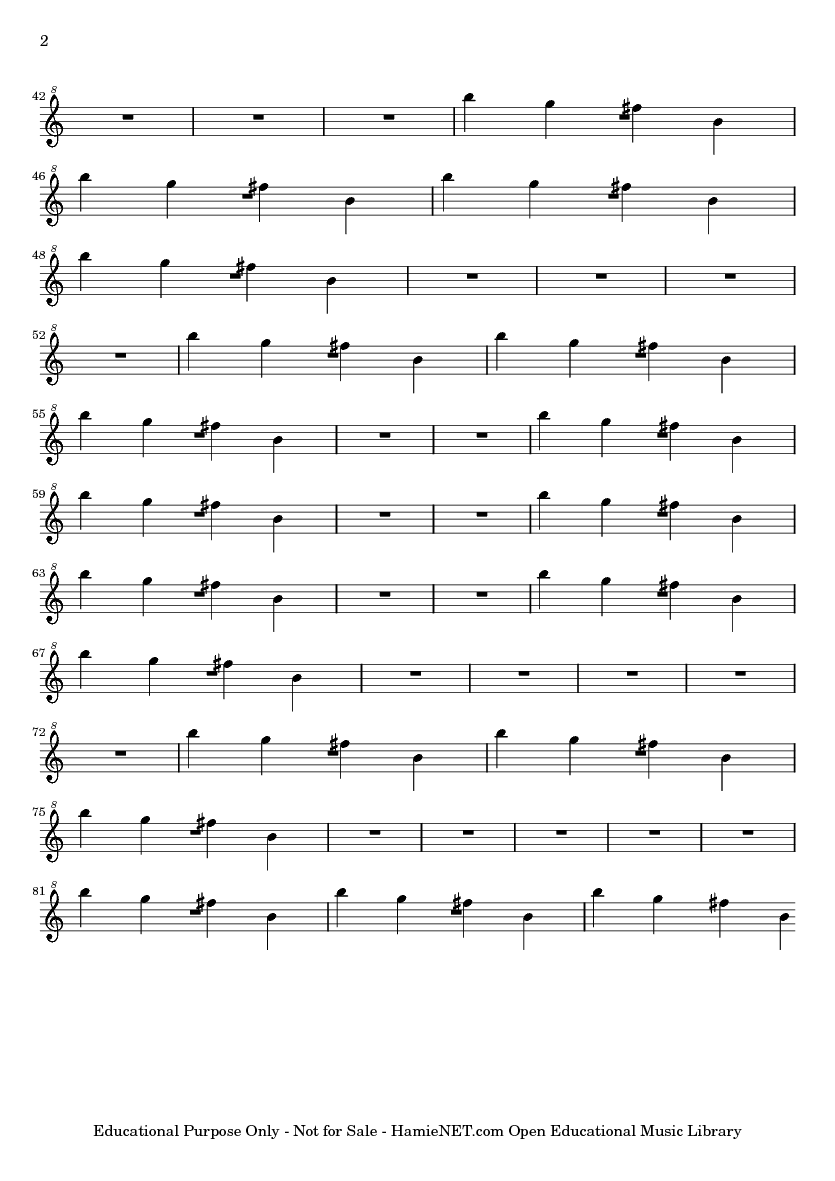 2

42

46

48

52

55

59

63

67

72

75

81

Educational Purpose Only - Not for Sale - HamieNET.com Open Educational Music Library